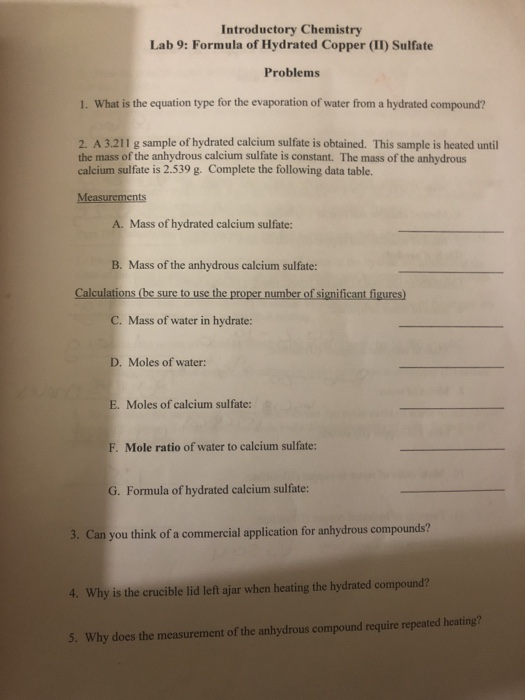 Introductory Chemistry
Lab 9: Formula of Hydrated Copper (II) Sulfate

Problems

1. What is the equation type for the evaporation of water from a hydrated compound?

2. A 3.211 g sample of hydrated calcium sulfate is obtained. This sample is heated until the mass of the anhydrous calcium sulfate is constant. The mass of the anhydrous calcium sulfate is 2.539 g. Complete the following data table.

Measurements

A. Mass of hydrated calcium sulfate: ____________

B. Mass of the anhydrous calcium sulfate: ____________

Calculations (be sure to use the proper number of significant figures)

C. Mass of water in hydrate: ____________

D. Moles of water: ____________

E. Moles of calcium sulfate: ____________

F. Mole ratio of water to calcium sulfate: ____________

G. Formula of hydrated calcium sulfate: ____________

3. Can you think of a commercial application for anhydrous compounds?

4. Why is the crucible lid left ajar when heating the hydrated compound?

5. Why does the measurement of the anhydrous compound require repeated heating?